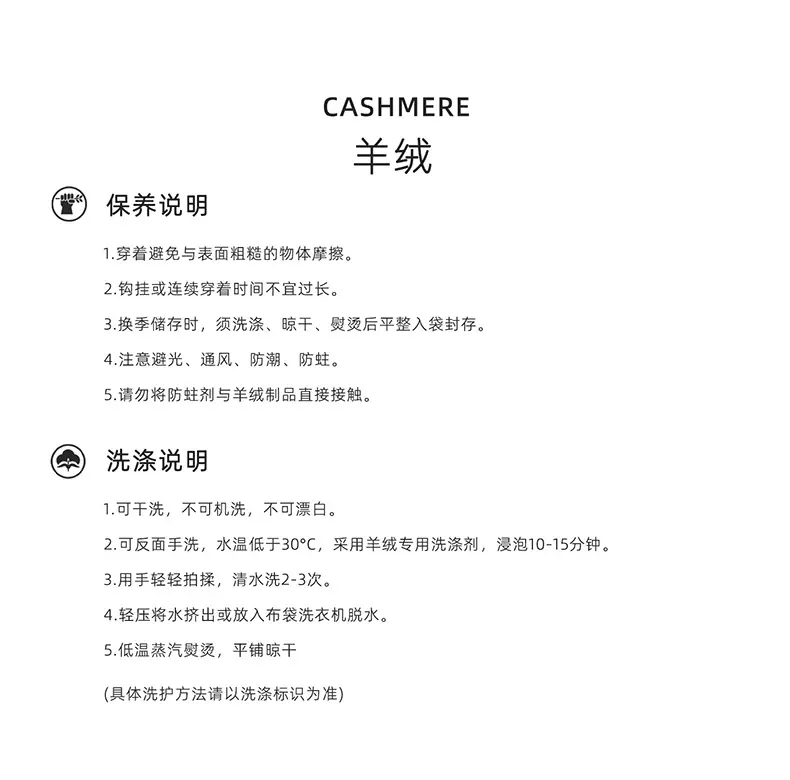 CASHMERE
羊绒

保养说明

1.穿着避免与表面粗糙的物体摩擦。

2.钩挂或连续穿着时间不宜过长。

3.换季储存时，须洗涤、晾干、熨烫后平整入袋封存。

4.注意避光、通风、防潮、防蛀。

5.请勿将防蛀剂与羊绒制品直接接触。

洗涤说明

1.可干洗，不可机洗，不可漂白。

2.可反面手洗，水温低于30°C，采用羊绒专用洗涤剂，浸泡10-15分钟。

3.用手轻轻拍揉，清水洗2-3次。

4.轻压将水挤出或放入布袋洗衣机脱水。

5.低温蒸汽熨烫，平铺晾干

(具体洗护方法请以洗涤标识为准)